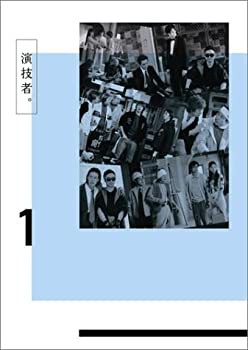 演技者。

1